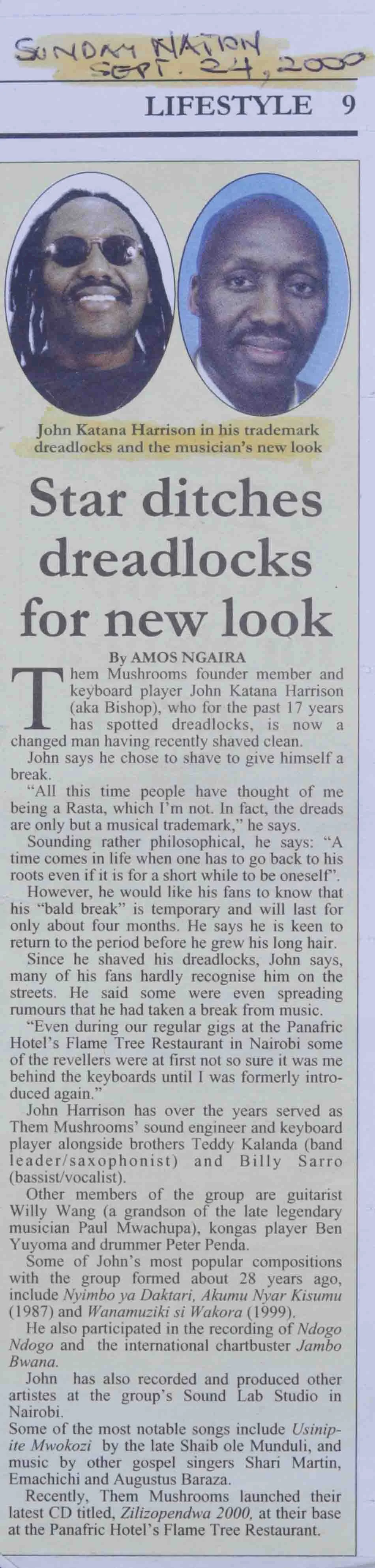 SUNDAY NATION
SEPT. 24, 2000

LIFESTYLE 9

John Katana Harrison in his trademark dreadlocks and the musician's new look

Star ditches dreadlocks for new look

By AMOS NGAIRA

Them Mushrooms founder member and keyboard player John Katana Harrison (aka Bishop), who for the past 17 years has spotted dreadlocks, is now a changed man having recently shaved clean.

John says he chose to shave to give himself a break.

"All this time people have thought of me being a Rasta, which I'm not. In fact, the dreads are only but a musical trademark," he says.

Sounding rather philosophical, he says: "A time comes in life when one has to go back to his roots even if it is for a short while to be oneself".

However, he would like his fans to know that his "bald break" is temporary and will last for only about four months. He says he is keen to return to the period before he grew his long hair.

Since he shaved his dreadlocks, John says, many of his fans hardly recognise him on the streets. He said some were even spreading rumours that he had taken a break from music.

"Even during our regular gigs at the Panafric Hotel's Flame Tree Restaurant in Nairobi some of the revellers were at first not so sure it was me behind the keyboards until I was formerly introduced again."

John Harrison has over the years served as Them Mushrooms' sound engineer and keyboard player alongside brothers Teddy Kalanda (band leader/saxophonist) and Billy Sarro (bassist/vocalist).

Other members of the group are guitarist Willy Wang (a grandson of the late legendary musician Paul Mwachupa), kongas player Ben Yuyoma and drummer Peter Penda.

Some of John's most popular compositions with the group formed about 28 years ago, include Nyimbo ya Daktari, Akumu Nyar Kisumu (1987) and Wanamuziki si Wakora (1999).

He also participated in the recording of Ndogo Ndogo and the international chartbuster Jambo Bwana.

John has also recorded and produced other artistes at the group's Sound Lab Studio in Nairobi.

Some of the most notable songs include Usinipite Mwokozi by the late Shaib ole Munduli, and music by other gospel singers Shari Martin, Emachichi and Augustus Baraza.

Recently, Them Mushrooms launched their latest CD titled, Zilizopendwa 2000, at their base at the Panafric Hotel's Flame Tree Restaurant.